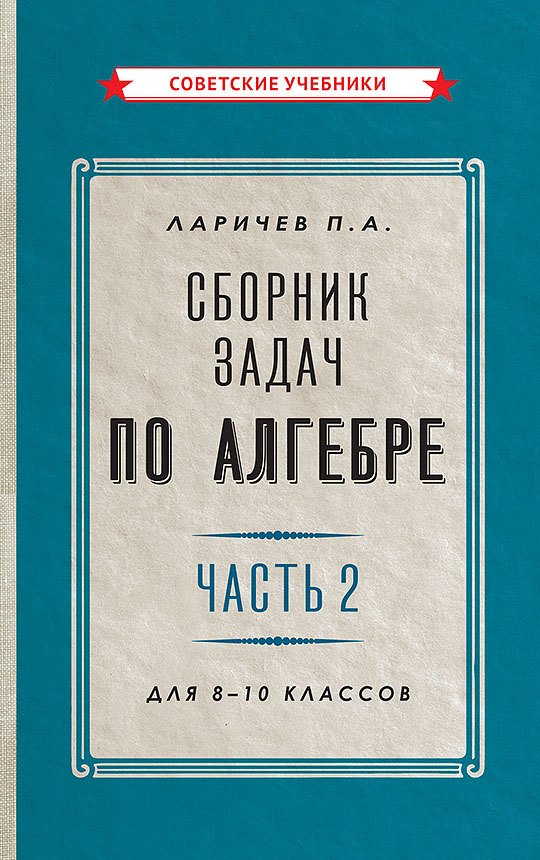 СОВЕТСКИЕ УЧЕБНИКИ

ЛАРИЧЕВ П.А.

СБОРНИК ЗАДАЧ ПО АЛГЕБРЕ

ЧАСТЬ 2

ДЛЯ 8–10 КЛАССОВ